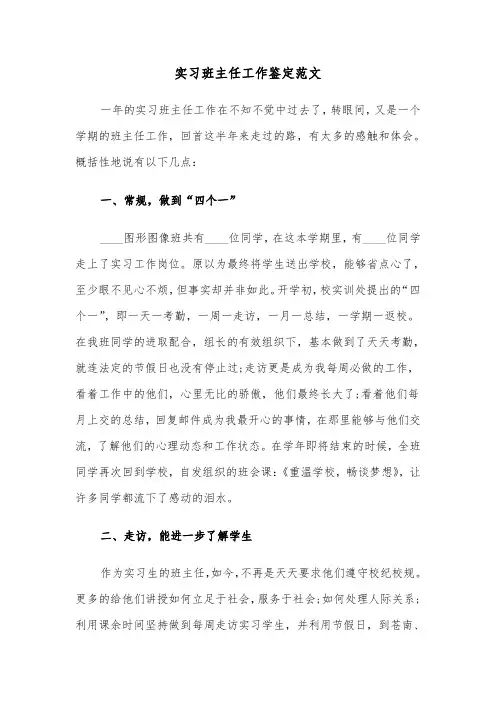 实习班主任工作鉴定范文

一年的实习班主任工作在不知不觉中过去了，转眼间，又是一个学期的班主任工作，回首这半年来走过的路，有太多的感触和体会。概括性地说有以下几点：

一、常规，做到“四个一”

____图形图像班共有____位同学，在这本学期里，有____位同学走上了实习工作岗位。原以为最终将学生送出学校，能够省点心了，至少眼不见心不烦，但事实却并非如此。开学初，校实训处提出的“四个一”，即一天一考勤，一周一走访，一月一总结，一学期一返校。在我班同学的进取配合，组长的有效组织下，基本做到了天天考勤，就连法定的节假日也没有停止过；走访更是成为我每周必做的工作，看着工作中的他们，心里无比的骄傲，他们最终长大了；看着他们每月上交的总结，回复邮件成为我最开心的事情，在那里能够与他们交流，了解他们的心理动态和工作状态。在学年即将结束的时候，全班同学再次回到学校，自发组织的班会课：《重温学校，畅谈梦想》，让许多同学都流下了感动的泪水。

二、走访，能进一步了解学生

作为实习生的班主任，如今，不再是天天要求他们遵守校纪校规。更多的给他们讲授如何立足于社会，服务于社会；如何处理人际关系；利用课余时间坚持做到每周走访实习学生，并利用节假日，到苍南、